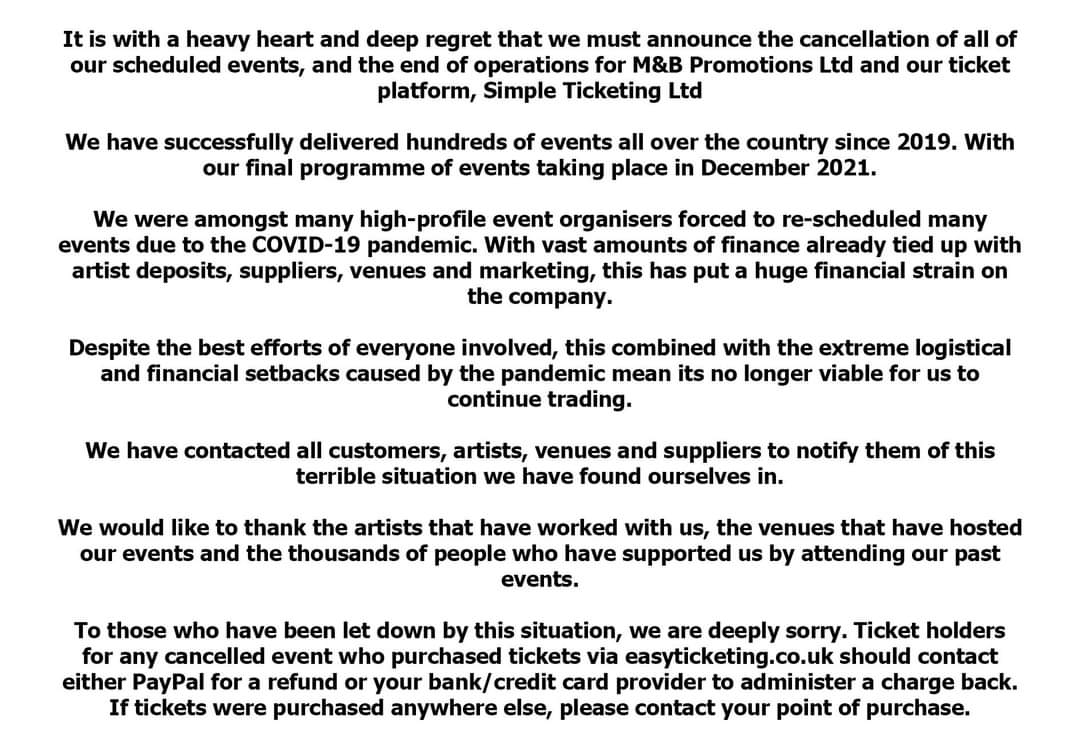 It is with a heavy heart and deep regret that we must announce the cancellation of all of our scheduled events, and the end of operations for M&B Promotions Ltd and our ticket platform, Simple Ticketing Ltd

We have successfully delivered hundreds of events all over the country since 2019. With our final programme of events taking place in December 2021.

We were amongst many high-profile event organisers forced to re-scheduled many events due to the COVID-19 pandemic. With vast amounts of finance already tied up with artist deposits, suppliers, venues and marketing, this has put a huge financial strain on the company.

Despite the best efforts of everyone involved, this combined with the extreme logistical and financial setbacks caused by the pandemic mean its no longer viable for us to continue trading.

We have contacted all customers, artists, venues and suppliers to notify them of this terrible situation we have found ourselves in.

We would like to thank the artists that have worked with us, the venues that have hosted our events and the thousands of people who have supported us by attending our past events.

To those who have been let down by this situation, we are deeply sorry. Ticket holders for any cancelled event who purchased tickets via easyticketing.co.uk should contact either PayPal for a refund or your bank/credit card provider to administer a charge back. If tickets were purchased anywhere else, please contact your point of purchase.